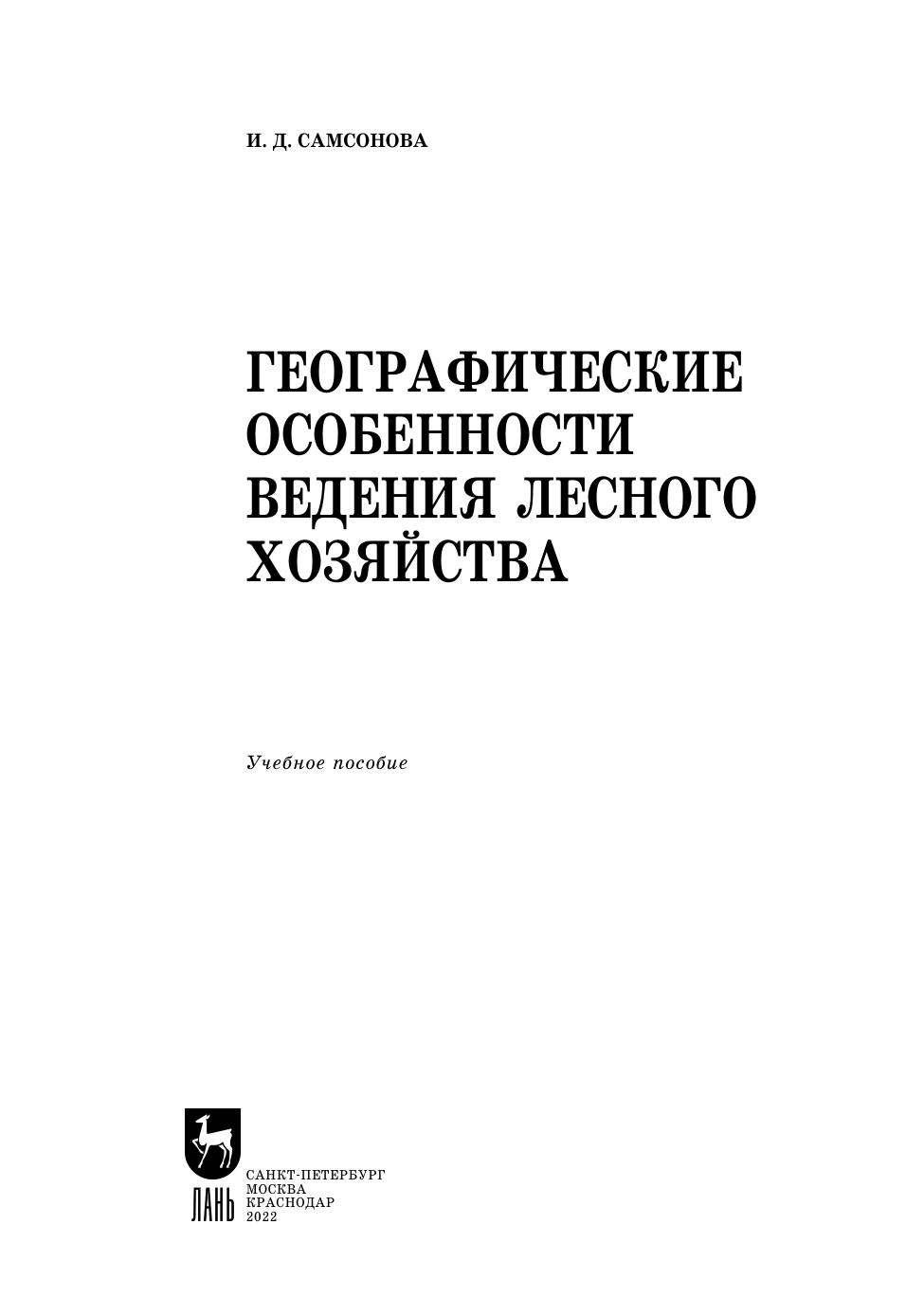 И. Д. САМСОНОВА

ГЕОГРАФИЧЕСКИЕ
ОСОБЕННОСТИ
ВЕДЕНИЯ ЛЕСНОГО
ХОЗЯЙСТВА

Учебное пособие

ЛАНЬ

САНКТ-ПЕТЕРБУРГ
МОСКВА
КРАСНОДАР
2022